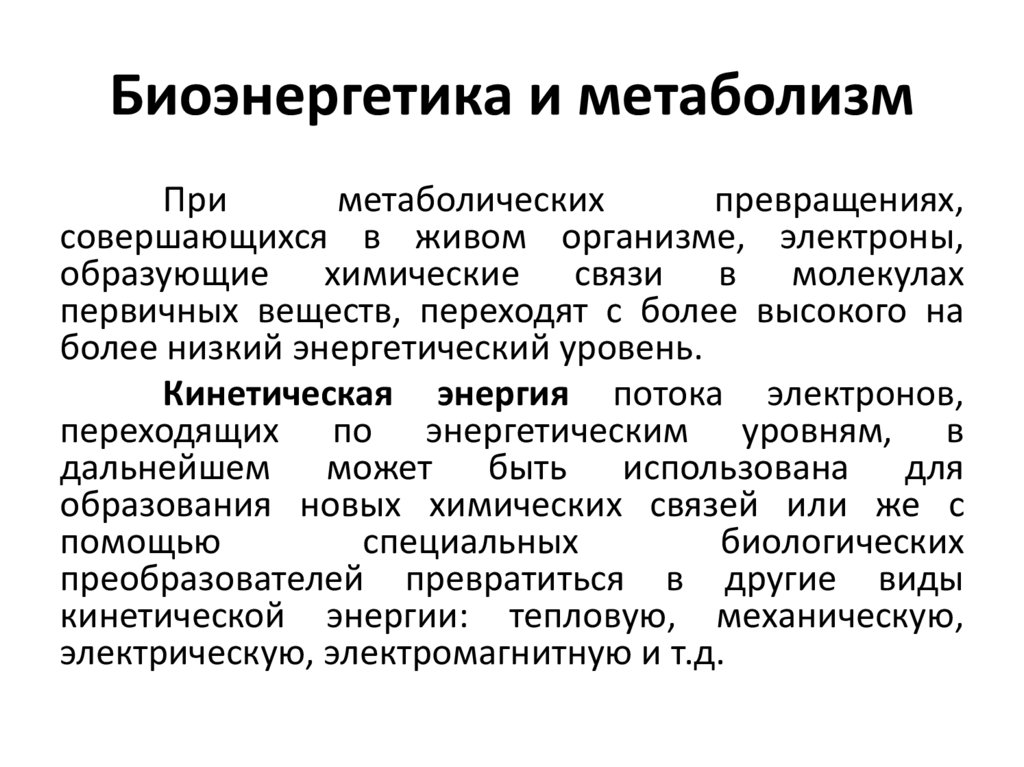 Биоэнергетика и метаболизм

При метаболических превращениях, совершающихся в живом организме, электроны, образующие химические связи в молекулах первичных веществ, переходят с более высокого на более низкий энергетический уровень.

Кинетическая энергия потока электронов, переходящих по энергетическим уровням, в дальнейшем может быть использована для образования новых химических связей или же с помощью специальных биологических преобразователей превратиться в другие виды кинетической энергии: тепловую, механическую, электрическую, электромагнитную и т.д.